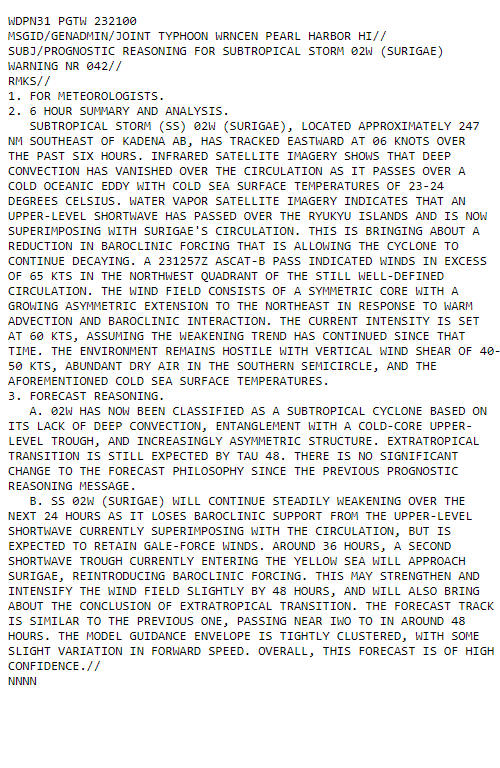 WDPN31 PGTW 232100
MSGID/GENADMIN/JOINT TYPHOON WRNCEN PEARL HARBOR HI//
SUBJ/PROGNOSTIC REASONING FOR SUBTROPICAL STORM 02W (SURIGAE) WARNING NR 042//
RMKS//
1. FOR METEOROLOGISTS.
2. 6 HOUR SUMMARY AND ANALYSIS.
SUBTROPICAL STORM (SS) 02W (SURIGAE), LOCATED APPROXIMATELY 247 NM SOUTHEAST OF KADENA AB, HAS TRACKED EASTWARD AT 06 KNOTS OVER THE PAST SIX HOURS. INFRARED SATELLITE IMAGERY SHOWS THAT DEEP CONVECTION HAS VANISHED OVER THE CIRCULATION AS IT PASSES OVER A COLD OCEANIC EDDY WITH COLD SEA SURFACE TEMPERATURES OF 23-24 DEGREES CELSIUS. WATER VAPOR SATELLITE IMAGERY INDICATES THAT AN UPPER-LEVEL SHORTWAVE HAS PASSED OVER THE RYUKYU ISLANDS AND IS NOW SUPERIMPOSING WITH SURIGAE'S CIRCULATION. THIS IS BRINGING ABOUT A REDUCTION IN BAROCLINIC FORCING THAT IS ALLOWING THE CYCLONE TO CONTINUE DECAYING. A 231257Z ASCAT-B PASS INDICATED WINDS IN EXCESS OF 65 KTS IN THE NORTHWEST QUADRANT OF THE STILL WELL-DEFINED CIRCULATION. THE WIND FIELD CONSISTS OF A SYMMETRIC CORE WITH A GROWING ASYMMETRIC EXTENSION TO THE NORTHEAST IN RESPONSE TO WARM ADVECTION AND BAROCLINIC INTERACTION. THE CURRENT INTENSITY IS SET AT 60 KTS, ASSUMING THE WEAKENING TREND HAS CONTINUED SINCE THAT TIME. THE ENVIRONMENT REMAINS HOSTILE WITH VERTICAL WIND SHEAR OF 40-50 KTS, ABUNDANT DRY AIR IN THE SOUTHERN SEMICIRCLE, AND THE AFOREMENTIONED COLD SEA SURFACE TEMPERATURES.
3. FORECAST REASONING.
A. 02W HAS NOW BEEN CLASSIFIED AS A SUBTROPICAL CYCLONE BASED ON ITS LACK OF DEEP CONVECTION, ENTANGLEMENT WITH A COLD-CORE UPPER-LEVEL TROUGH, AND INCREASINGLY ASYMMETRIC STRUCTURE. EXTRATROPICAL TRANSITION IS STILL EXPECTED BY TAU 48. THERE IS NO SIGNIFICANT CHANGE TO THE FORECAST PHILOSOPHY SINCE THE PREVIOUS PROGNOSTIC REASONING MESSAGE.
B. SS 02W (SURIGAE) WILL CONTINUE STEADILY WEAKENING OVER THE NEXT 24 HOURS AS IT LOSES BAROCLINIC SUPPORT FROM THE UPPER-LEVEL SHORTWAVE CURRENTLY SUPERIMPOSING WITH THE CIRCULATION, BUT IS EXPECTED TO RETAIN GALE-FORCE WINDS. AROUND 36 HOURS, A SECOND SHORTWAVE TROUGH CURRENTLY ENTERING THE YELLOW SEA WILL APPROACH SURIGAE, REINTRODUCING BAROCLINIC FORCING. THIS MAY STRENGTHEN AND INTENSIFY THE WIND FIELD SLIGHTLY BY 48 HOURS, AND WILL ALSO BRING ABOUT THE CONCLUSION OF EXTRATROPICAL TRANSITION. THE FORECAST TRACK IS SIMILAR TO THE PREVIOUS ONE, PASSING NEAR IWO TO IN AROUND 48 HOURS. THE MODEL GUIDANCE ENVELOPE IS TIGHTLY CLUSTERED, WITH SOME SLIGHT VARIATION IN FORWARD SPEED. OVERALL, THIS FORECAST IS OF HIGH CONFIDENCE.//
NNNN